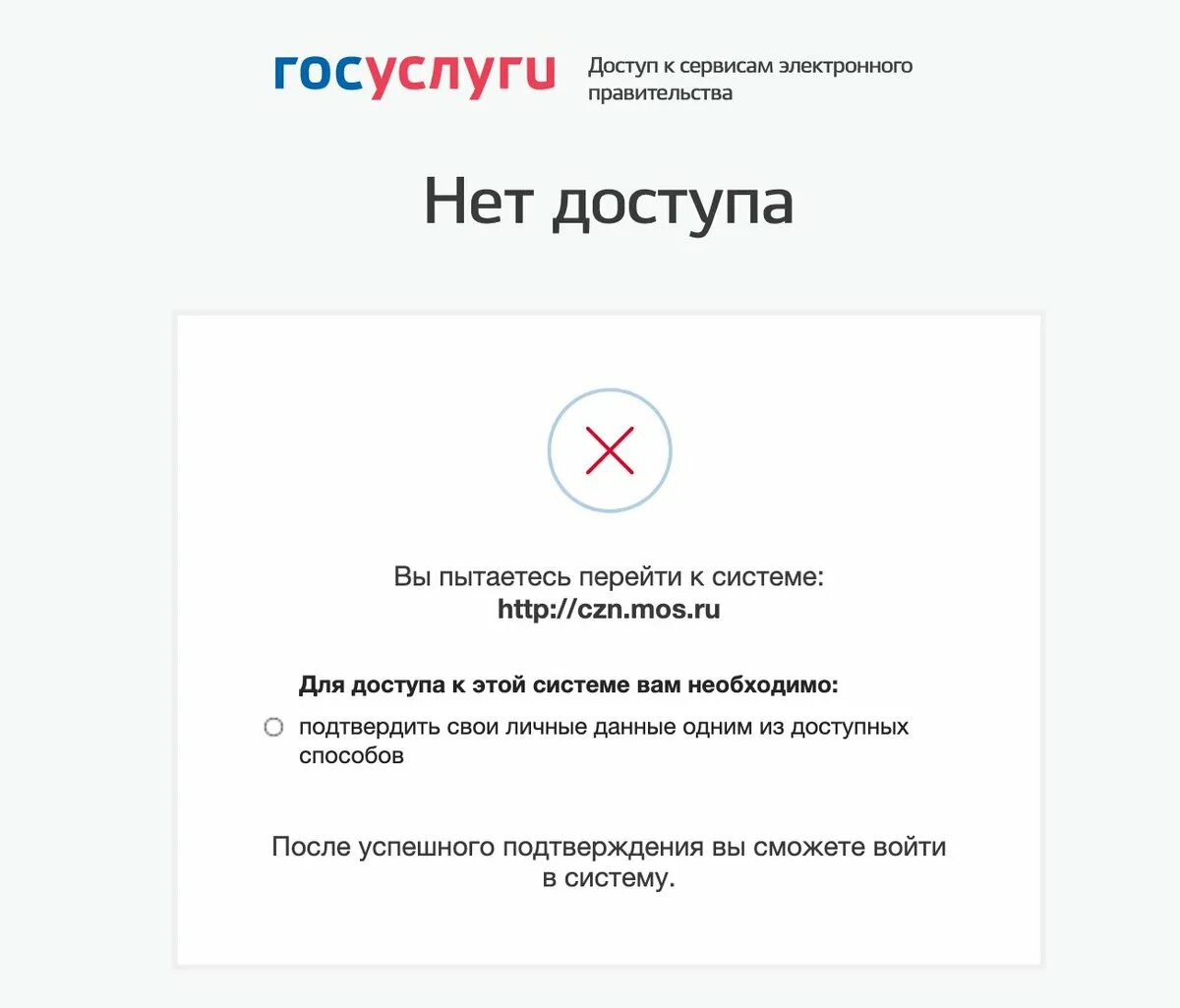 госуслуги

Доступ к сервисам электронного правительства

Нет доступа

Вы пытаетесь перейти к системе:
http://czn.mos.ru

Для доступа к этой системе вам необходимо:

подтвердить свои личные данные одним из доступных способов

После успешного подтверждения вы сможете войти в систему.